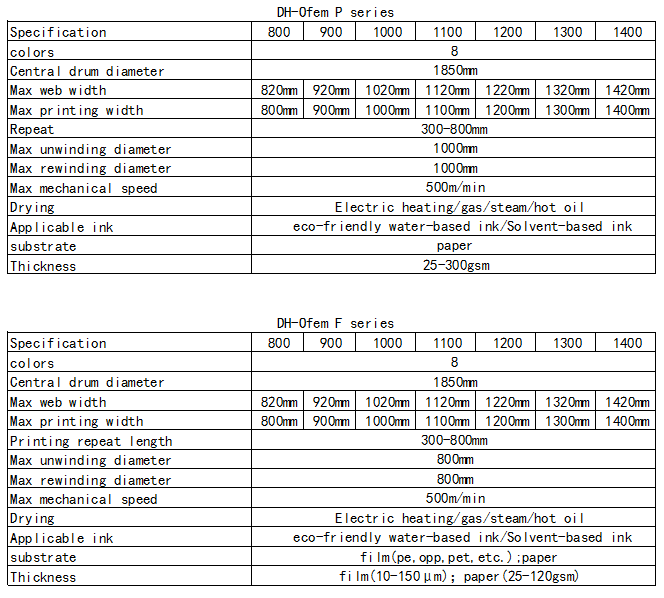 DH-Ofem P series

| Specification | 800 | 900 | 1000 | 1100 | 1200 | 1300 | 1400 |
|---|---|---|---|---|---|---|---|
| colors | 8 | | | | | | |
| Central drum diameter | 1850mm | | | | | | |
| Max web width | 820mm | 920mm | 1020mm | 1120mm | 1220mm | 1320mm | 1420mm |
| Max printing width | 800mm | 900mm | 1000mm | 1100mm | 1200mm | 1300mm | 1400mm |
| Repeat | 300-800mm | | | | | | |
| Max unwinding diameter | 1000mm | | | | | | |
| Max rewinding diameter | 1000mm | | | | | | |
| Max mechanical speed | 500m/min | | | | | | |
| Drying | Electric heating/gas/steam/hot oil | | | | | | |
| Applicable ink | eco-friendly water-based ink/Solvent-based ink | | | | | | |
| substrate | paper | | | | | | |
| Thickness | 25-300gsm | | | | | | |

DH-Ofem F series

| Specification | 800 | 900 | 1000 | 1100 | 1200 | 1300 | 1400 |
|---|---|---|---|---|---|---|---|
| colors | 8 | | | | | | |
| Central drum diameter | 1850mm | | | | | | |
| Max web width | 820mm | 920mm | 1020mm | 1120mm | 1220mm | 1320mm | 1420mm |
| Max printing width | 800mm | 900mm | 1000mm | 1100mm | 1200mm | 1300mm | 1400mm |
| Printing repeat length | 300-800mm | | | | | | |
| Max unwinding diameter | 800mm | | | | | | |
| Max rewinding diameter | 800mm | | | | | | |
| Max mechanical speed | 500m/min | | | | | | |
| Drying | Electric heating/gas/steam/hot oil | | | | | | |
| Applicable ink | eco-friendly water-based ink/Solvent-based ink | | | | | | |
| substrate | film(pe,opp,pet,etc.);paper | | | | | | |
| Thickness | film(10-150μm); paper(25-120gsm) | | | | | | |